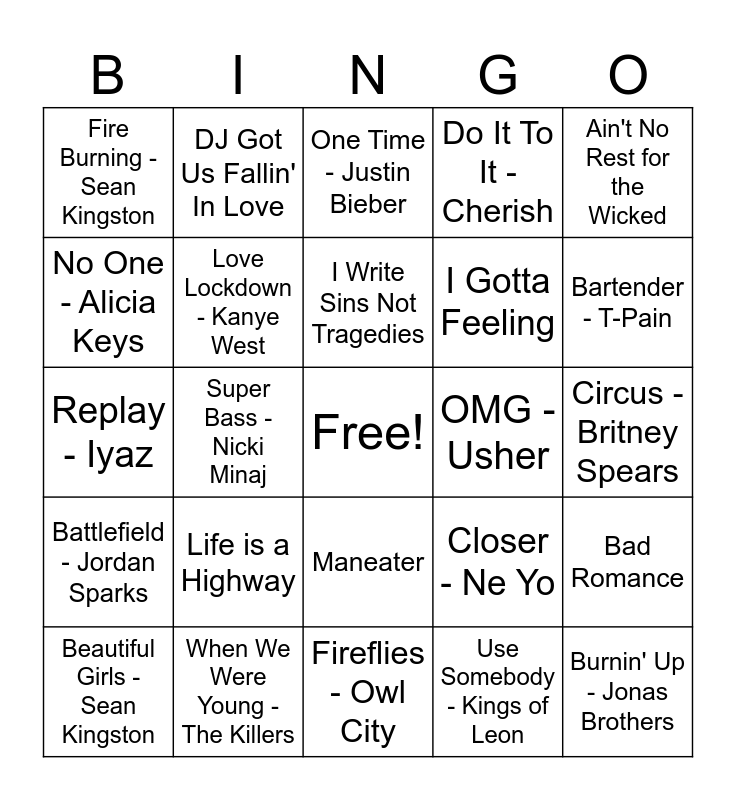 | B | I | N | G | O |
|---|---|---|---|---|
| Fire Burning - Sean Kingston | DJ Got Us Fallin' In Love | One Time - Justin Bieber | Do It To It - Cherish | Ain't No Rest for the Wicked |
| No One - Alicia Keys | Love Lockdown - Kanye West | I Write Sins Not Tragedies | I Gotta Feeling | Bartender - T-Pain |
| Replay - Iyaz | Super Bass - Nicki Minaj | Free! | OMG - Usher | Circus - Britney Spears |
| Battlefield - Jordan Sparks | Life is a Highway | Maneater | Closer - Ne Yo | Bad Romance |
| Beautiful Girls - Sean Kingston | When We Were Young - The Killers | Fireflies - Owl City | Use Somebody - Kings of Leon | Burnin' Up - Jonas Brothers |